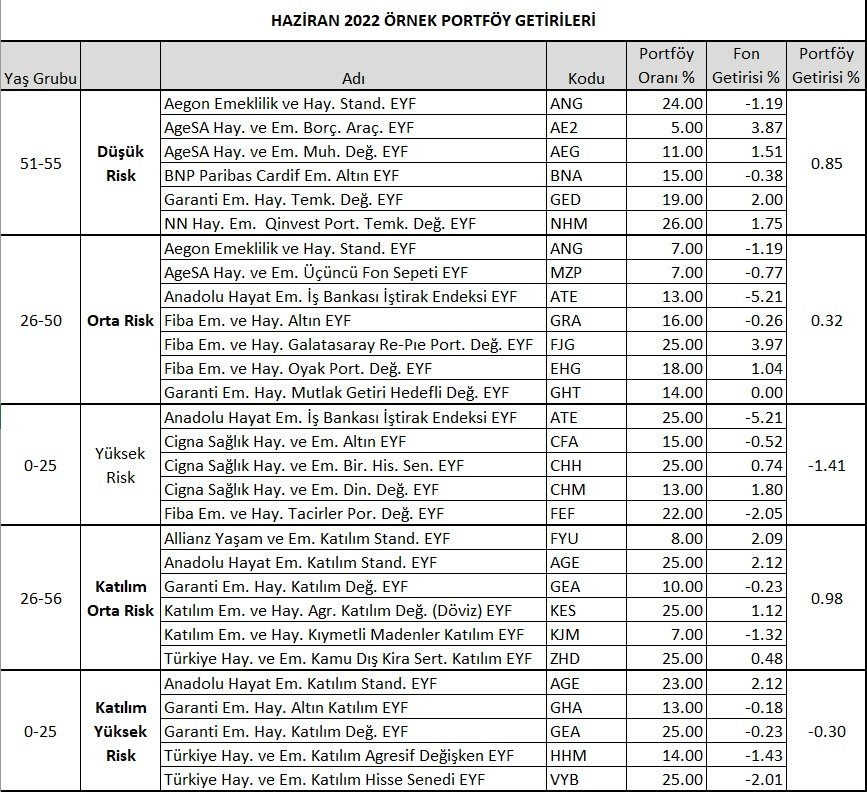 HAZİRAN 2022 ÖRNEK PORTFÖY GETİRİLERİ

| Yaş Grubu | | Adı | Kodu | Portföy Oranı % | Fon Getirisi % | Portföy Getirisi % |
|---|---|---|---|---|---|---|
| 51-55 | Düşük Risk | Aegon Emeklilik ve Hay. Stand. EYF | ANG | 24.00 | -1.19 | 0.85 |
| | | AgeSA Hay. ve Em. Borç. Araç. EYF | AE2 | 5.00 | 3.87 | |
| | | AgeSA Hay. ve Em. Muh. Değ. EYF | AEG | 11.00 | 1.51 | |
| | | BNP Paribas Cardif Em. Altın EYF | BNA | 15.00 | -0.38 | |
| | | Garanti Em. Hay. Temk. Değ. EYF | GED | 19.00 | 2.00 | |
| | | NN Hay. Em. Qinvest Port. Temk. Değ. EYF | NHM | 26.00 | 1.75 | |
| 26-50 | Orta Risk | Aegon Emeklilik ve Hay. Stand. EYF | ANG | 7.00 | -1.19 | 0.32 |
| | | AgeSA Hay. ve Em. Üçüncü Fon Sepeti EYF | MZP | 7.00 | -0.77 | |
| | | Anadolu Hayat Em. İş Bankası İştirak Endeksi EYF | ATE | 13.00 | -5.21 | |
| | | Fiba Em. ve Hay. Altın EYF | GRA | 16.00 | -0.26 | |
| | | Fiba Em. ve Hay. Galatasaray Re-Pıe Port. Değ. EYF | FJG | 25.00 | 3.97 | |
| | | Fiba Em. ve Hay. Oyak Port. Değ. EYF | EHG | 18.00 | 1.04 | |
| | | Garanti Em. Hay. Mutlak Getiri Hedefli Değ. EYF | GHT | 14.00 | 0.00 | |
| 0-25 | Yüksek Risk | Anadolu Hayat Em. İş Bankası İştirak Endeksi EYF | ATE | 25.00 | -5.21 | -1.41 |
| | | Cigna Sağlık Hay. ve Em. Altın EYF | CFA | 15.00 | -0.52 | |
| | | Cigna Sağlık Hay. ve Em. Bir. His. Sen. EYF | CHH | 25.00 | 0.74 | |
| | | Cigna Sağlık Hay. ve Em. Din. Değ. EYF | CHM | 13.00 | 1.80 | |
| | | Fiba Em. ve Hay. Tacirler Por. Değ. EYF | FEF | 22.00 | -2.05 | |
| 26-56 | Katılım Orta Risk | Allianz Yaşam ve Em. Katılım Stand. EYF | FYU | 8.00 | 2.09 | 0.98 |
| | | Anadolu Hayat Em. Katılım Stand. EYF | AGE | 25.00 | 2.12 | |
| | | Garanti Em. Hay. Katılım Değ. EYF | GEA | 10.00 | -0.23 | |
| | | Katılım Em. ve Hay. Agr. Katılım Değ. (Döviz) EYF | KES | 25.00 | 1.12 | |
| | | Katılım Em. ve Hay. Kıymetli Madenler Katılım EYF | KJM | 7.00 | -1.32 | |
| | | Türkiye Hay. ve Em. Kamu Dış Kira Sert. Katılım EYF | ZHD | 25.00 | 0.48 | |
| 0-25 | Katılım Yüksek Risk | Anadolu Hayat Em. Katılım Stand. EYF | AGE | 23.00 | 2.12 | -0.30 |
| | | Garanti Em. Hay. Altın Katılım EYF | GHA | 13.00 | -0.18 | |
| | | Garanti Em. Hay. Katılım Değ. EYF | GEA | 25.00 | -0.23 | |
| | | Türkiye Hay. ve Em. Katılım Agresif Değişken EYF | HHM | 14.00 | -1.43 | |
| | | Türkiye Hay. ve Em. Katılım Hisse Senedi EYF | VYB | 25.00 | -2.01 | |